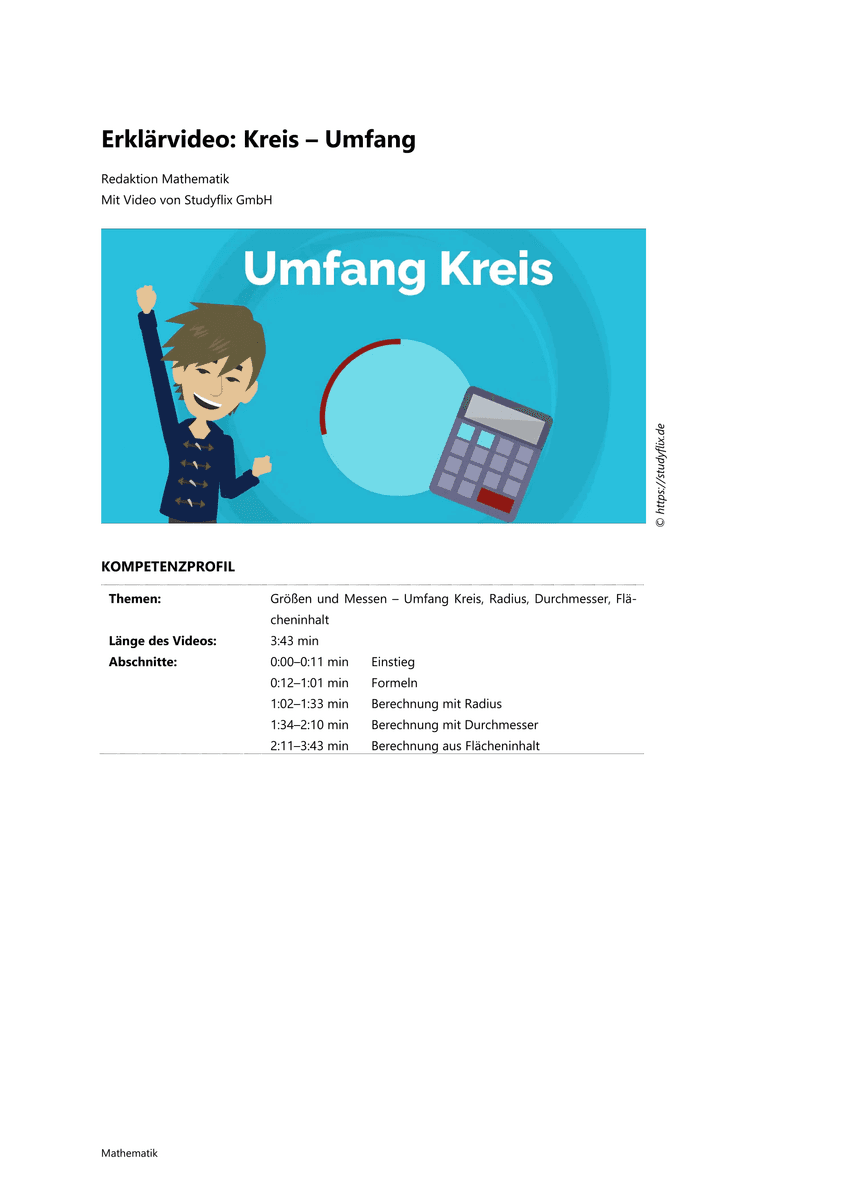 Erklärvideo: Kreis – Umfang

Redaktion Mathematik
Mit Video von Studyflix GmbH

Umfang Kreis

© https://studyflix.de

KOMPETENZPROFIL

| | | |
|---|---|---|
| **Themen:** | Größen und Messen – Umfang Kreis, Radius, Durchmesser, Flächeninhalt | |
| **Länge des Videos:** | 3:43 min | |
| **Abschnitte:** | 0:00–0:11 min | Einstieg |
| | 0:12–1:01 min | Formeln |
| | 1:02–1:33 min | Berechnung mit Radius |
| | 1:34–2:10 min | Berechnung mit Durchmesser |
| | 2:11–3:43 min | Berechnung aus Flächeninhalt |

Mathematik